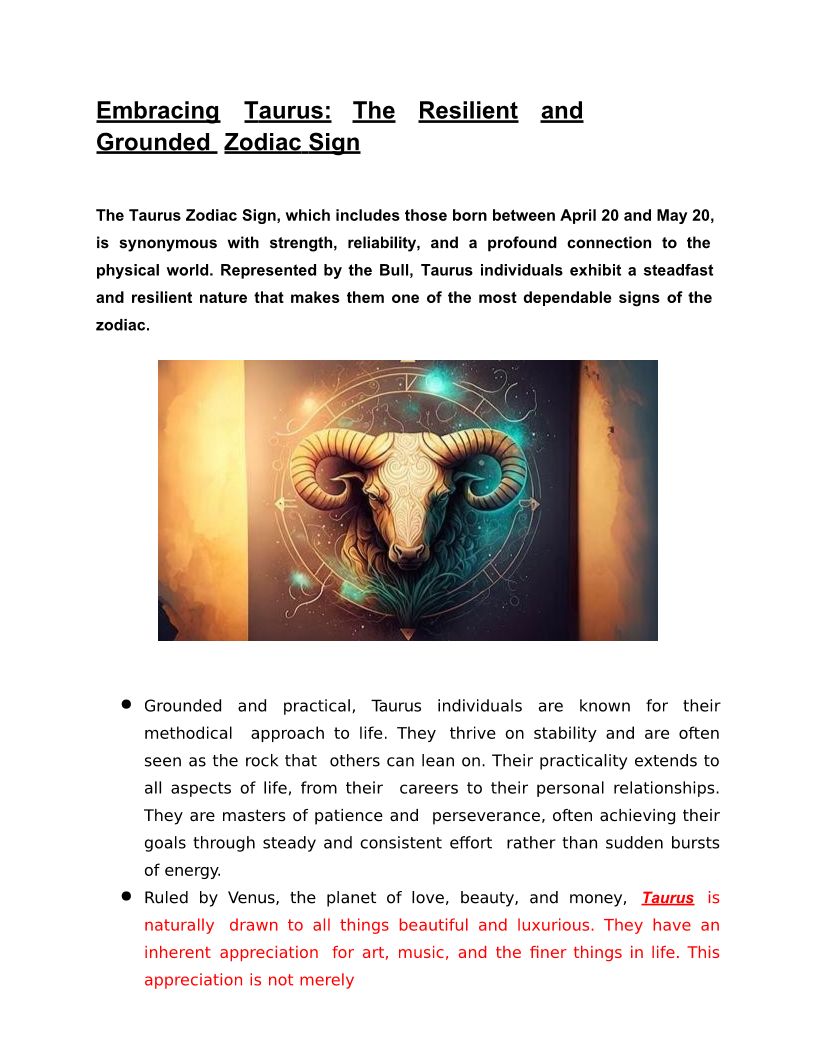 Embracing Taurus: The Resilient and Grounded Zodiac Sign

The Taurus Zodiac Sign, which includes those born between April 20 and May 20, is synonymous with strength, reliability, and a profound connection to the physical world. Represented by the Bull, Taurus individuals exhibit a steadfast and resilient nature that makes them one of the most dependable signs of the zodiac.

- Grounded and practical, Taurus individuals are known for their methodical approach to life. They thrive on stability and are often seen as the rock that others can lean on. Their practicality extends to all aspects of life, from their careers to their personal relationships. They are masters of patience and perseverance, often achieving their goals through steady and consistent effort rather than sudden bursts of energy.
- Ruled by Venus, the planet of love, beauty, and money, Taurus is naturally drawn to all things beautiful and luxurious. They have an inherent appreciation for art, music, and the finer things in life. This appreciation is not merely